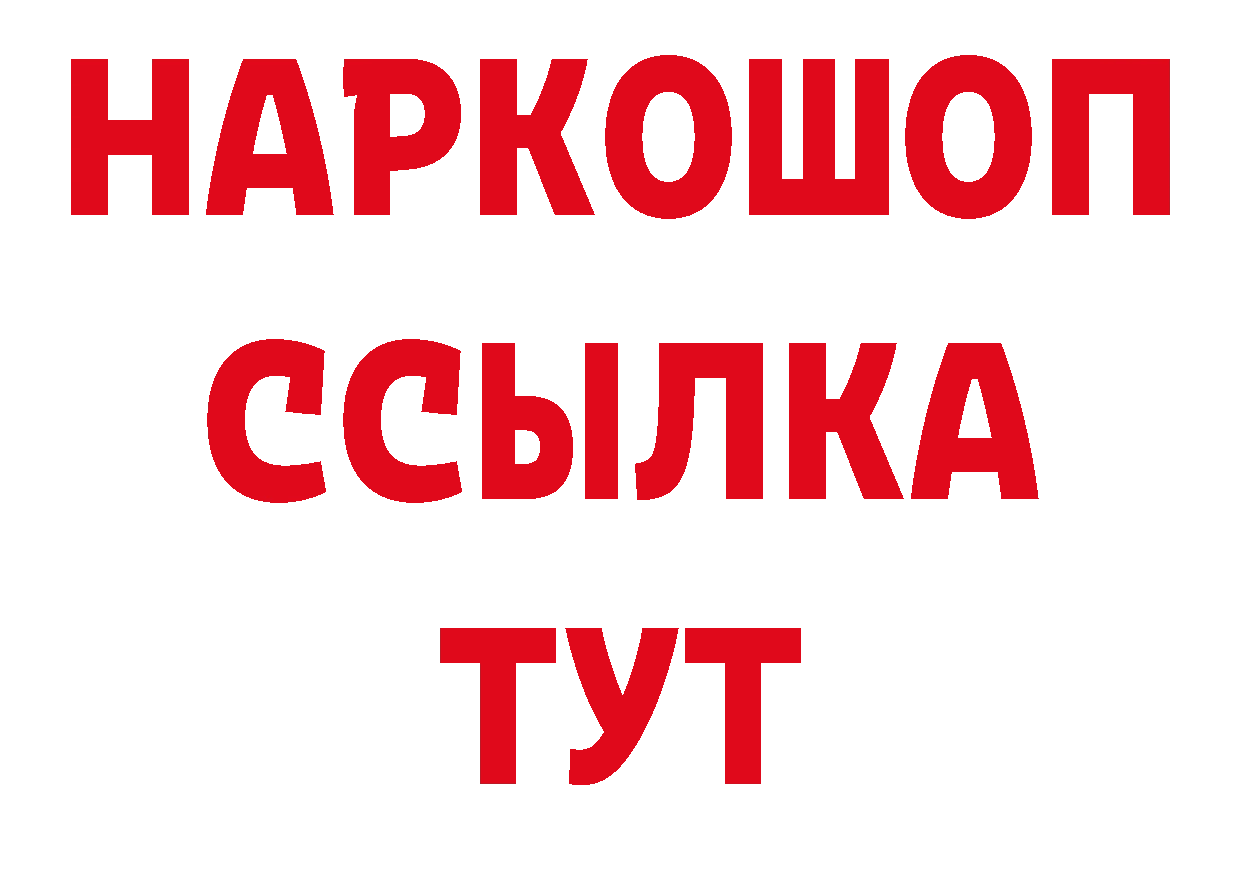 НАРКОШОП
ССЫЛКА
ТУТ